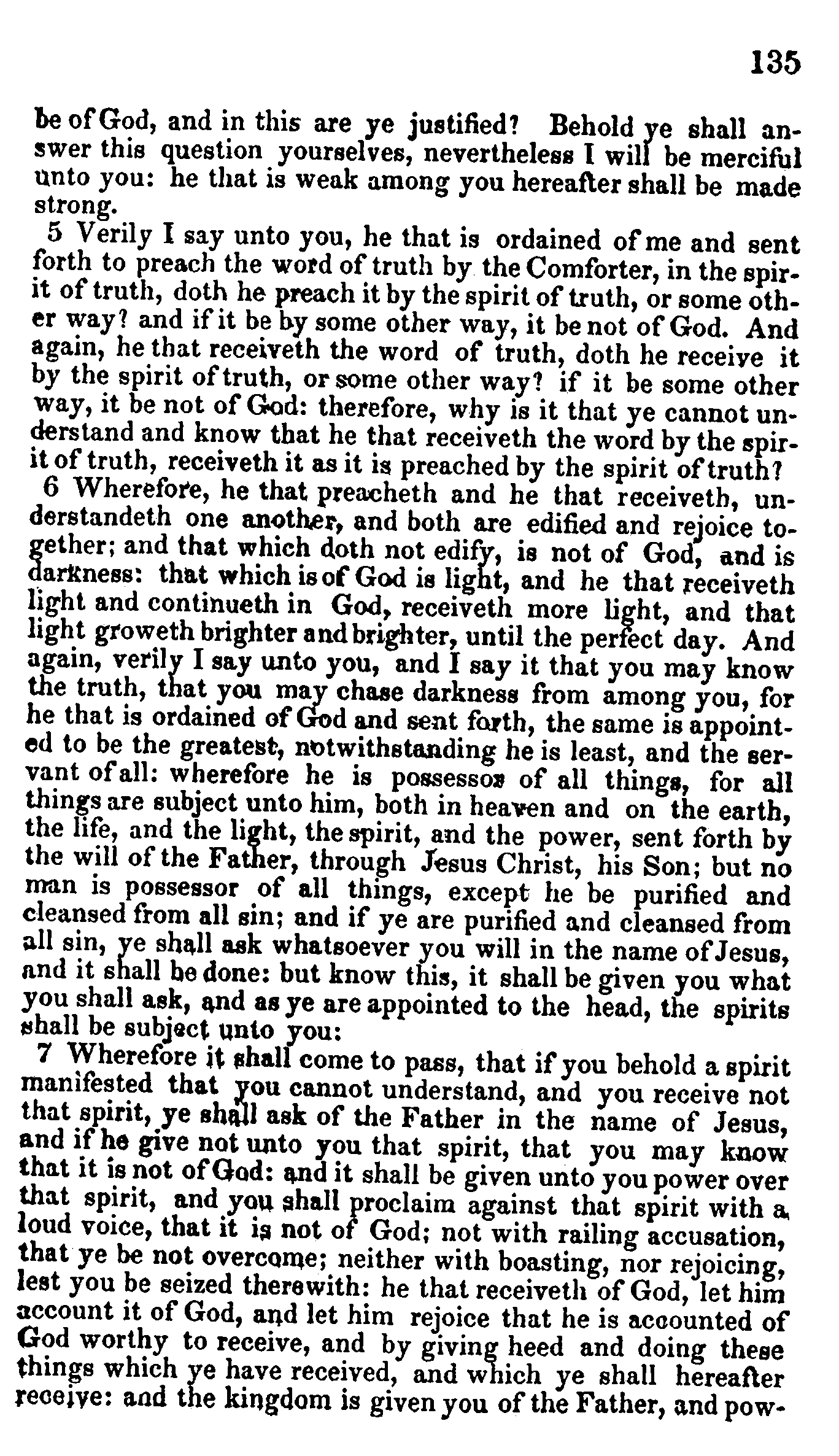 135

be of God, and in this are ye justified? Behold ye shall answer this question yourselves, nevertheless I will be merciful unto you: he that is weak among you hereafter shall be made strong.

5 Verily I say unto you, he that is ordained of me and sent forth to preach the word of truth by the Comforter, in the spirit of truth, doth he preach it by the spirit of truth, or some other way? and if it be by some other way, it be not of God. And again, he that receiveth the word of truth, doth he receive it by the spirit of truth, or some other way? if it be some other way, it be not of God: therefore, why is it that ye cannot understand and know that he that receiveth the word by the spirit of truth, receiveth it as it is preached by the spirit of truth?

6 Wherefore, he that preacheth and he that receiveth, understandeth one another, and both are edified and rejoice together; and that which doth not edify, is not of God, and is darkness: that which is of God is light, and he that receiveth light and continueth in God, receiveth more light, and that light groweth brighter and brighter, until the perfect day. And again, verily I say unto you, and I say it that you may know the truth, that you may chase darkness from among you, for he that is ordained of God and sent forth, the same is appointed to be the greatest, notwithstanding he is least, and the servant of all: wherefore he is possessor of all things, for all things are subject unto him, both in heaven and on the earth, the life, and the light, the spirit, and the power, sent forth by the will of the Father, through Jesus Christ, his Son; but no man is possessor of all things, except he be purified and cleansed from all sin; and if ye are purified and cleansed from all sin, ye shall ask whatsoever you will in the name of Jesus, and it shall be done: but know this, it shall be given you what you shall ask, and as ye are appointed to the head, the spirits shall be subject unto you:

7 Wherefore it shall come to pass, that if you behold a spirit manifested that you cannot understand, and you receive not that spirit, ye shall ask of the Father in the name of Jesus, and if he give not unto you that spirit, that you may know that it is not of God: and it shall be given unto you power over that spirit, and you shall proclaim against that spirit with a loud voice, that it is not of God; not with railing accusation, that ye be not overcome; neither with boasting, nor rejoicing, lest you be seized therewith: he that receiveth of God, let him account it of God, and let him rejoice that he is accounted of God worthy to receive, and by giving heed and doing these things which ye have received, and which ye shall hereafter receive: and the kingdom is given you of the Father, and pow-